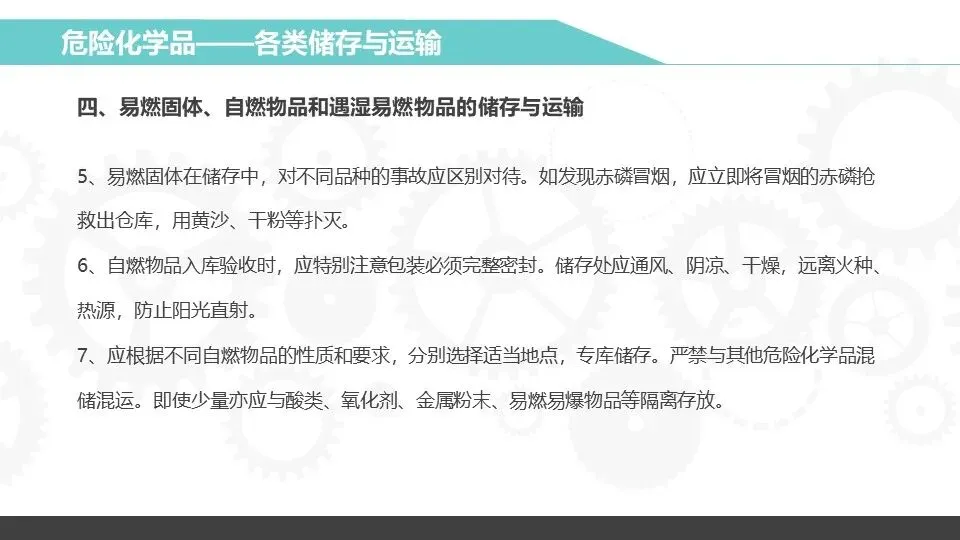 危险化学品——各类储存与运输

四、易燃固体、自燃物品和遇湿易燃物品的储存与运输

5、易燃固体在储存中，对不同品种的事故应区别对待。如发现赤磷冒烟，应立即将冒烟的赤磷抢救出仓库，用黄沙、干粉等扑灭。

6、自燃物品入库验收时，应特别注意包装必须完整密封。储存处应通风、阴凉、干燥，远离火种、热源，防止阳光直射。

7、应根据不同自燃物品的性质和要求，分别选择适当地点，专库储存。严禁与其他危险化学品混储混运。即使少量亦应与酸类、氧化剂、金属粉末、易燃易爆物品等隔离存放。